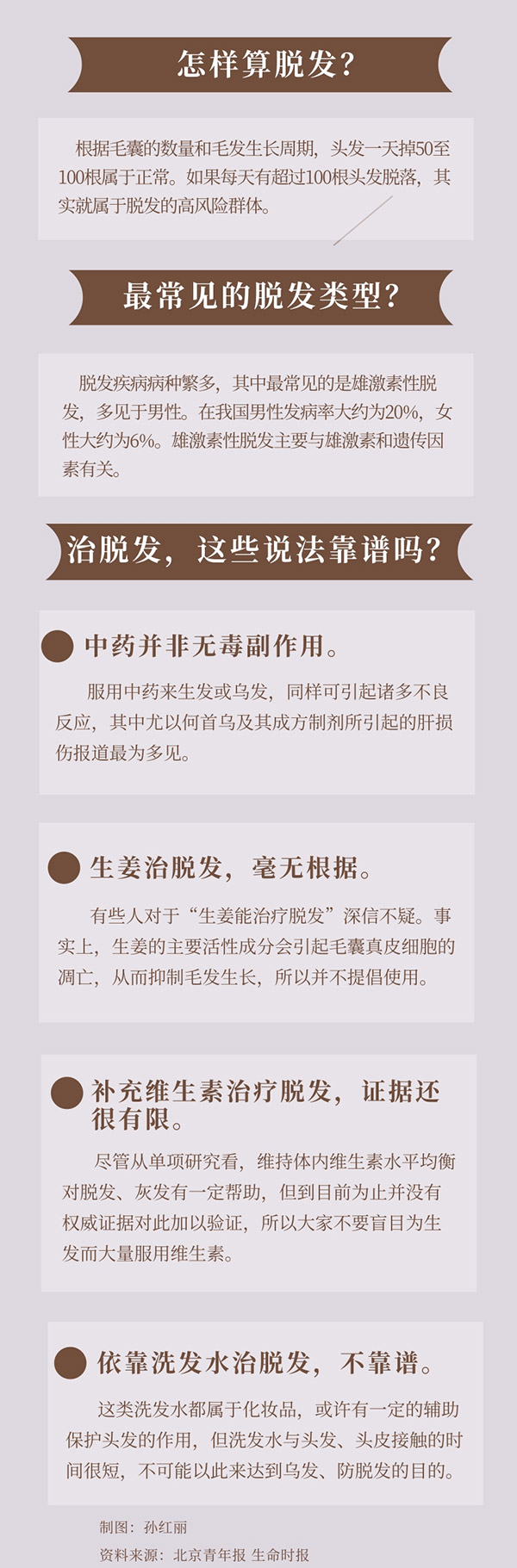 怎样算脱发？

根据毛囊的数量和毛发生长周期，头发一天掉50至100根属于正常。如果每天有超过100根头发脱落，其实就属于脱发的高风险群体。

最常见的脱发类型？

脱发疾病病种繁多，其中最常见的是雄激素性脱发，多见于男性。在我国男性发病率大约为20%，女性大约为6%。雄激素性脱发主要与雄激素和遗传因素有关。

治脱发，这些说法靠谱吗？

中药并非无毒副作用。

服用中药来生发或乌发，同样可引起诸多不良反应，其中尤以何首乌及其成方制剂所引起的肝损伤报道最为多见。

生姜治脱发，毫无根据。

有些人对于“生姜能治疗脱发”深信不疑。事实上，生姜的主要活性成分会引起毛囊真皮细胞的凋亡，从而抑制毛发生长，所以并不提倡使用。

补充维生素治疗脱发，证据还很有限。

尽管从单项研究看，维持体内维生素水平均衡对脱发、灰发有一定帮助，但到目前为止并没有权威证据对此加以验证，所以大家不要盲目为生发而大量服用维生素。

依靠洗发水治脱发，不靠谱。

这类洗发水都属于化妆品，或许有一定的辅助保护头发的作用，但洗发水与头发、头皮接触的时间很短，不可能以此来达到乌发、防脱发的目的。

制图：孙红丽
资料来源：北京青年报 生命时报